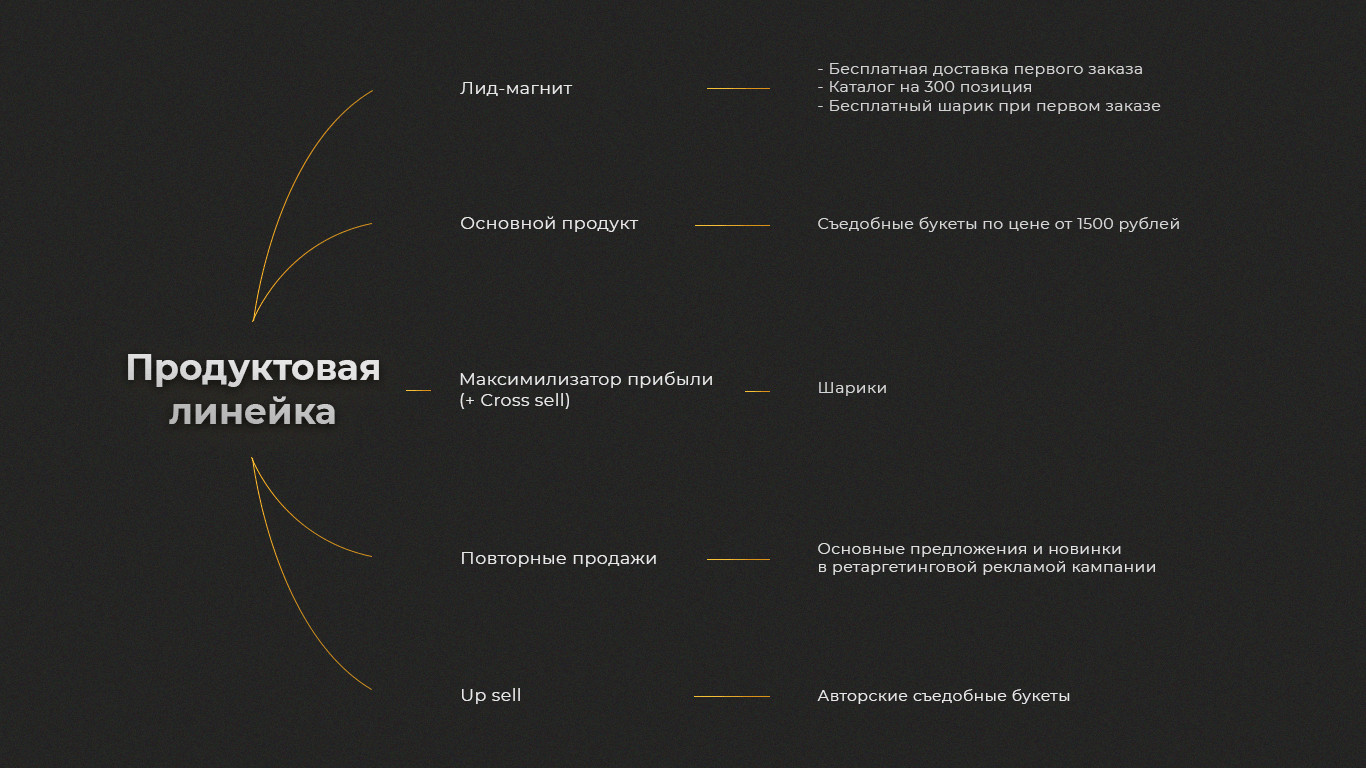 Продуктовая линейка

Лид-магнит

- Бесплатная доставка первого заказа
- Каталог на 300 позиция
- Бесплатный шарик при первом заказе

Основной продукт

Съедобные букеты по цене от 1500 рублей

Максимилизатор прибыли (+ Cross sell)

Шарики

Повторные продажи

Основные предложения и новинки в ретаргетинговой рекламой кампании

Up sell

Авторские съедобные букеты